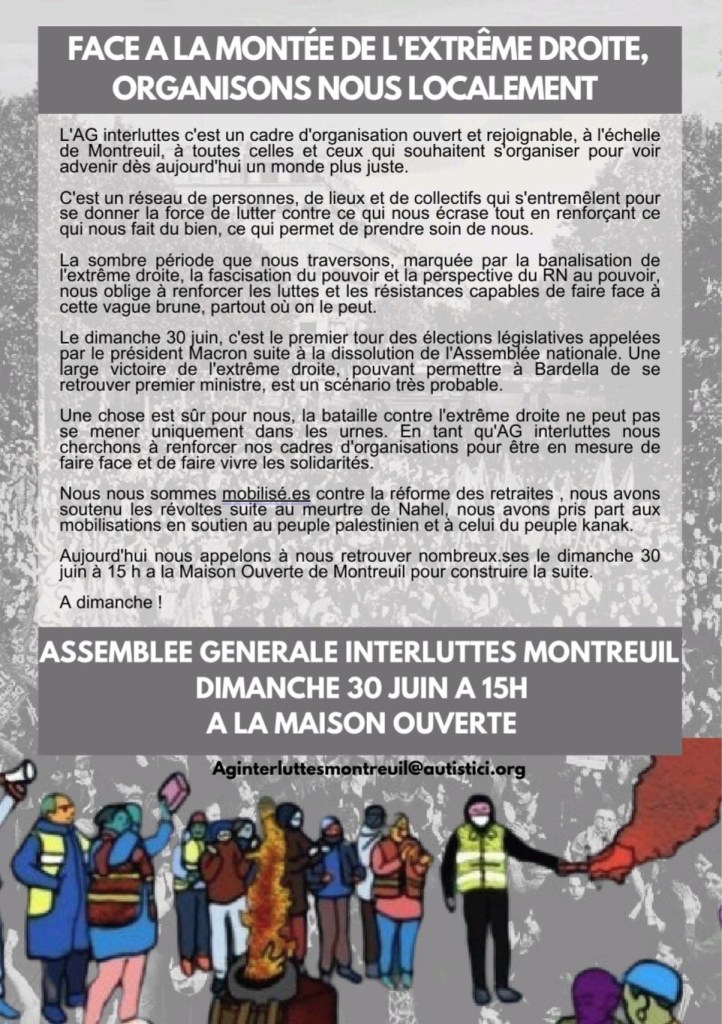 FACE A LA MONTÉE DE L'EXTRÊME DROITE, ORGANISONS NOUS LOCALEMENT

L'AG interluttes c'est un cadre d'organisation ouvert et rejoignable, à l'échelle de Montreuil, à toutes celles et ceux qui souhaitent s'organiser pour voir advenir dès aujourd'hui un monde plus juste.

C'est un réseau de personnes, de lieux et de collectifs qui s'entremêlent pour se donner la force de lutter contre ce qui nous écrase tout en renforçant ce qui nous fait du bien, ce qui permet de prendre soin de nous.

La sombre période que nous traversons, marquée par la banalisation de l'extrême droite, la fascisation du pouvoir et la perspective du RN au pouvoir, nous oblige à renforcer les luttes et les résistances capables de faire face à cette vague brune, partout où on le peut.

Le dimanche 30 juin, c'est le premier tour des élections législatives appelées par le président Macron suite à la dissolution de l'Assemblée nationale. Une large victoire de l'extrême droite, pouvant permettre à Bardella de se retrouver premier ministre, est un scénario très probable.

Une chose est sûr pour nous, la bataille contre l'extrême droite ne peut pas se mener uniquement dans les urnes. En tant qu'AG interluttes nous cherchons à renforcer nos cadres d'organisations pour être en mesure de faire face et de faire vivre les solidarités.

Nous nous sommes mobilisé.es contre la réforme des retraites , nous avons soutenu les révoltes suite au meurtre de Nahel, nous avons pris part aux mobilisations en soutien au peuple palestinien et à celui du peuple kanak.

Aujourd'hui nous appelons à nous retrouver nombreux.ses le dimanche 30 juin à 15 h a la Maison Ouverte de Montreuil pour construire la suite.

A dimanche !

ASSEMBLEE GENERALE INTERLUTTES MONTREUIL
DIMANCHE 30 JUIN A 15H
A LA MAISON OUVERTE

Aginterluttesmontreuil@autistici.org